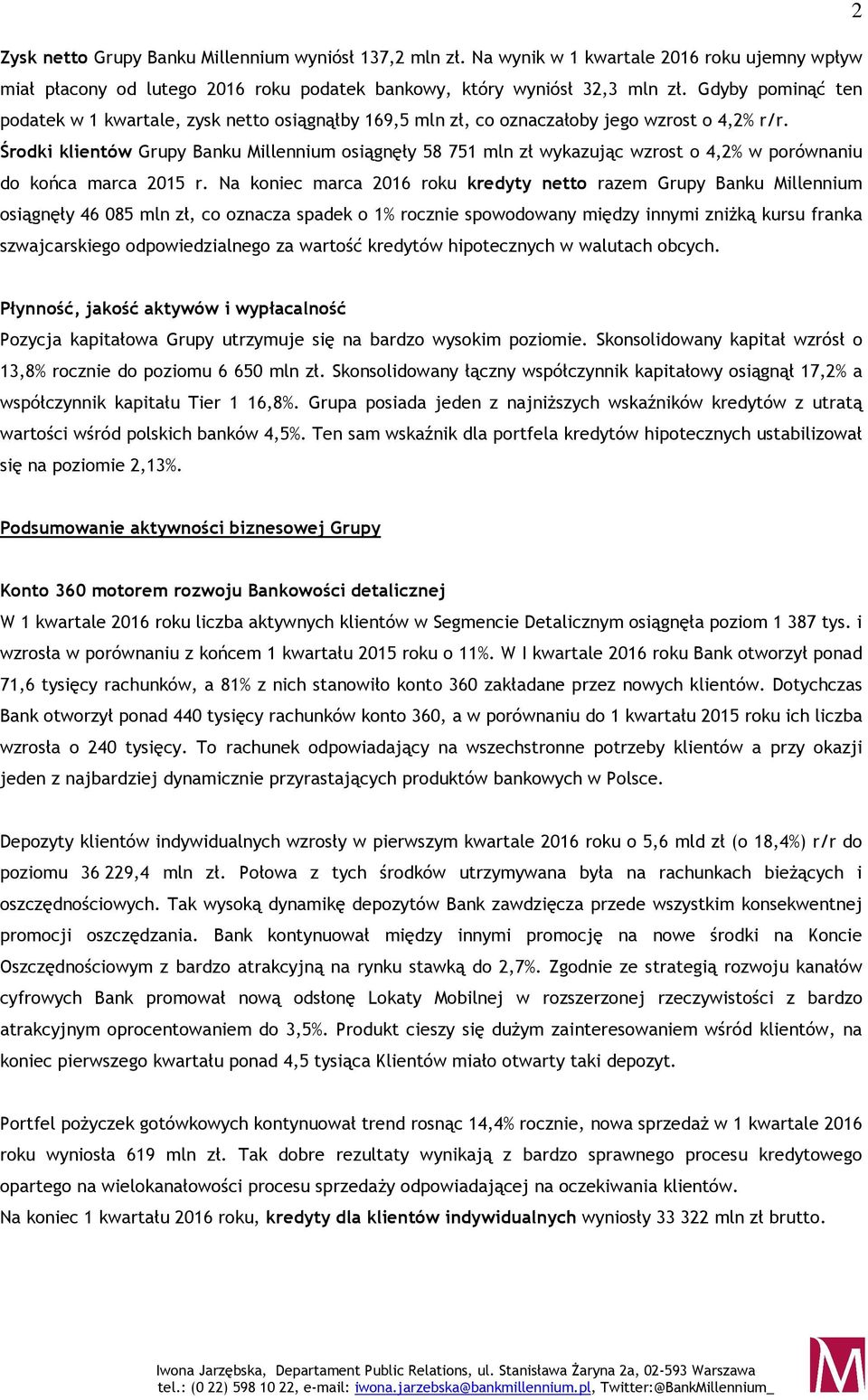 2

Zysk netto Grupy Banku Millennium wyniósł 137,2 mln zł. Na wynik w 1 kwartale 2016 roku ujemny wpływ miał płacony od lutego 2016 roku podatek bankowy, który wyniósł 32,3 mln zł. Gdyby pominąć ten podatek w 1 kwartale, zysk netto osiągnąłby 169,5 mln zł, co oznaczałoby jego wzrost o 4,2% r/r.
Środki klientów Grupy Banku Millennium osiągnęły 58 751 mln zł wykazując wzrost o 4,2% w porównaniu do końca marca 2015 r. Na koniec marca 2016 roku kredyty netto razem Grupy Banku Millennium osiągnęły 46 085 mln zł, co oznacza spadek o 1% rocznie spowodowany między innymi zniżką kursu franka szwajcarskiego odpowiedzialnego za wartość kredytów hipotecznych w walutach obcych.

Płynność, jakość aktywów i wypłacalność
Pozycja kapitałowa Grupy utrzymuje się na bardzo wysokim poziomie. Skonsolidowany kapitał wzrósł o 13,8% rocznie do poziomu 6 650 mln zł. Skonsolidowany łączny współczynnik kapitałowy osiągnął 17,2% a współczynnik kapitału Tier 1 16,8%. Grupa posiada jeden z najniższych wskaźników kredytów z utratą wartości wśród polskich banków 4,5%. Ten sam wskaźnik dla portfela kredytów hipotecznych ustabilizował się na poziomie 2,13%.

Podsumowanie aktywności biznesowej Grupy

Konto 360 motorem rozwoju Bankowości detalicznej
W 1 kwartale 2016 roku liczba aktywnych klientów w Segmencie Detalicznym osiągnęła poziom 1 387 tys. i wzrosła w porównaniu z końcem 1 kwartału 2015 roku o 11%. W I kwartale 2016 roku Bank otworzył ponad 71,6 tysięcy rachunków, a 81% z nich stanowiło konto 360 zakładane przez nowych klientów. Dotychczas Bank otworzył ponad 440 tysięcy rachunków konto 360, a w porównaniu do 1 kwartału 2015 roku ich liczba wzrosła o 240 tysięcy. To rachunek odpowiadający na wszechstronne potrzeby klientów a przy okazji jeden z najbardziej dynamicznie przyrastających produktów bankowych w Polsce.

Depozyty klientów indywidualnych wzrosły w pierwszym kwartale 2016 roku o 5,6 mld zł (o 18,4%) r/r do poziomu 36 229,4 mln zł. Połowa z tych środków utrzymywana była na rachunkach bieżących i oszczędnościowych. Tak wysoką dynamikę depozytów Bank zawdzięcza przede wszystkim konsekwentnej promocji oszczędzania. Bank kontynuował między innymi promocję na nowe środki na Koncie Oszczędnościowym z bardzo atrakcyjną na rynku stawką do 2,7%. Zgodnie ze strategią rozwoju kanałów cyfrowych Bank promował nową odsłonę Lokaty Mobilnej w rozszerzonej rzeczywistości z bardzo atrakcyjnym oprocentowaniem do 3,5%. Produkt cieszy się dużym zainteresowaniem wśród klientów, na koniec pierwszego kwartału ponad 4,5 tysiąca Klientów miało otwarty taki depozyt.

Portfel pożyczek gotówkowych kontynuował trend rosnąc 14,4% rocznie, nowa sprzedaż w 1 kwartale 2016 roku wyniosła 619 mln zł. Tak dobre rezultaty wynikają z bardzo sprawnego procesu kredytowego opartego na wielokanałowości procesu sprzedaży odpowiadającej na oczekiwania klientów.
Na koniec 1 kwartału 2016 roku, kredyty dla klientów indywidualnych wyniosły 33 322 mln zł brutto.

Iwona Jarzębska, Departament Public Relations, ul. Stanisława Żaryna 2a, 02-593 Warszawa
tel.: (0 22) 598 10 22, e-mail: iwona.jarzebska@bankmillennium.pl, Twitter:@BankMillennium_